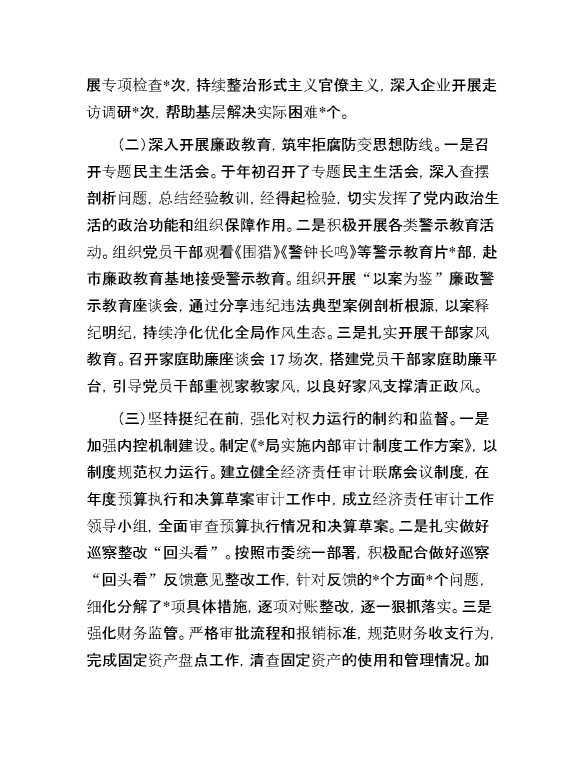 展专项检查*次，持续整治形式主义官僚主义，深入企业开展走访调研*次，帮助基层解决实际困难*个。

（二）深入开展廉政教育，筑牢拒腐防变思想防线。一是召开专题民主生活会。于年初召开了专题民主生活会，深入查摆剖析问题，总结经验教训，经得起检验，切实发挥了党内政治生活的政治功能和组织保障作用。二是积极开展各类警示教育活动。组织党员干部观看《围猎》《警钟长鸣》等警示教育片*部，赴市廉政教育基地接受警示教育。组织开展“以案为鉴”廉政警示教育座谈会，通过分享违纪违法典型案例剖析根源，以案释纪明纪，持续净化优化全局作风生态。三是扎实开展干部家风教育。召开家庭助廉座谈会17场次，搭建党员干部家庭助廉平台，引导党员干部重视家教家风，以良好家风支撑清正政风。

（三）坚持挺纪在前，强化对权力运行的制约和监督。一是加强内控机制建设。制定《*局实施内部审计制度工作方案》，以制度规范权力运行。建立健全经济责任审计联席会议制度，在年度预算执行和决算草案审计工作中，成立经济责任审计工作领导小组，全面审查预算执行情况和决算草案。二是扎实做好巡察整改“回头看”。按照市委统一部署，积极配合做好巡察“回头看”反馈意见整改工作，针对反馈的*个方面*个问题，细化分解了*项具体措施，逐项对账整改，逐一狠抓落实。三是强化财务监管。严格审批流程和报销标准，规范财务收支行为，完成固定资产盘点工作，清查固定资产的使用和管理情况。加